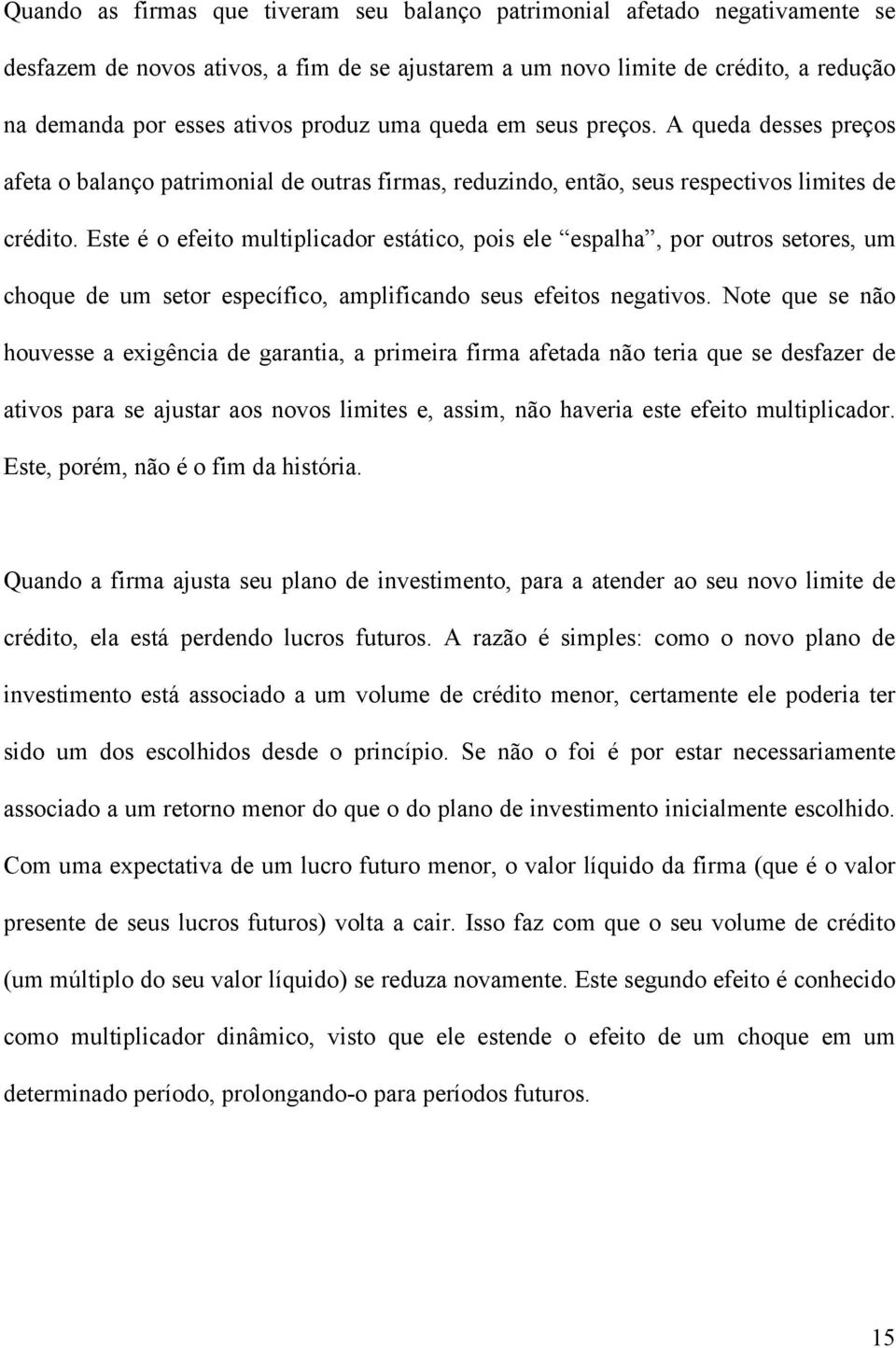 Quando as firmas que tiveram seu balanço patrimonial afetado negativamente se desfazem de novos ativos, a fim de se ajustarem a um novo limite de crédito, a redução na demanda por esses ativos produz uma queda em seus preços. A queda desses preços afeta o balanço patrimonial de outras firmas, reduzindo, então, seus respectivos limites de crédito. Este é o efeito multiplicador estático, pois ele “espalha”, por outros setores, um choque de um setor específico, amplificando seus efeitos negativos. Note que se não houvesse a exigência de garantia, a primeira firma afetada não teria que se desfazer de ativos para se ajustar aos novos limites e, assim, não haveria este efeito multiplicador. Este, porém, não é o fim da história.

Quando a firma ajusta seu plano de investimento, para a atender ao seu novo limite de crédito, ela está perdendo lucros futuros. A razão é simples: como o novo plano de investimento está associado a um volume de crédito menor, certamente ele poderia ter sido um dos escolhidos desde o princípio. Se não o foi é por estar necessariamente associado a um retorno menor do que o do plano de investimento inicialmente escolhido. Com uma expectativa de um lucro futuro menor, o valor líquido da firma (que é o valor presente de seus lucros futuros) volta a cair. Isso faz com que o seu volume de crédito (um múltiplo do seu valor líquido) se reduza novamente. Este segundo efeito é conhecido como multiplicador dinâmico, visto que ele estende o efeito de um choque em um determinado período, prolongando-o para períodos futuros.

15